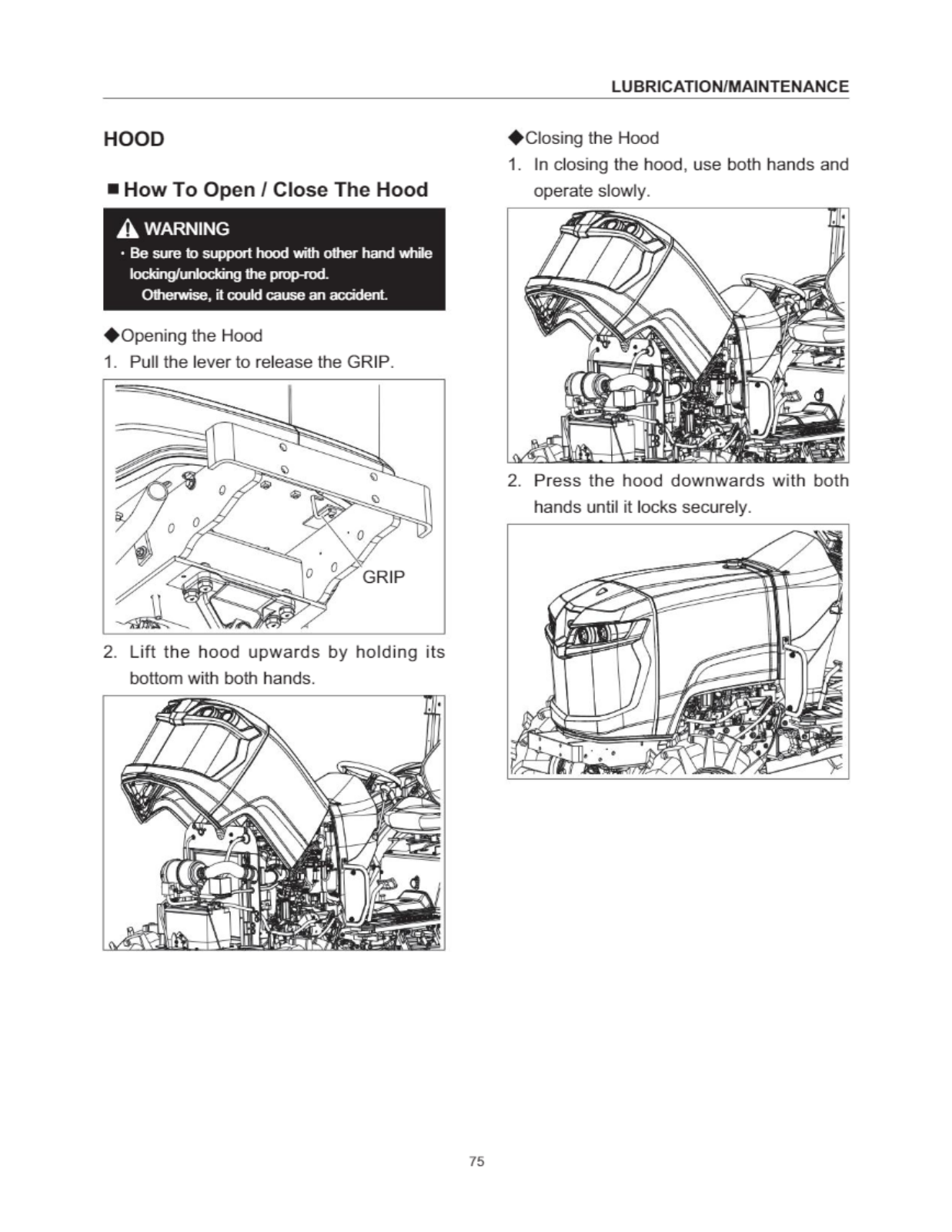 LUBRICATION/MAINTENANCE

HOOD

■ How To Open / Close The Hood

⚠ WARNING
· Be sure to support hood with other hand while locking/unlocking the prop-rod.
Otherwise, it could cause an accident.

◆Opening the Hood
1. Pull the lever to release the GRIP.

GRIP

2. Lift the hood upwards by holding its bottom with both hands.

◆Closing the Hood
1. In closing the hood, use both hands and operate slowly.

2. Press the hood downwards with both hands until it locks securely.

75